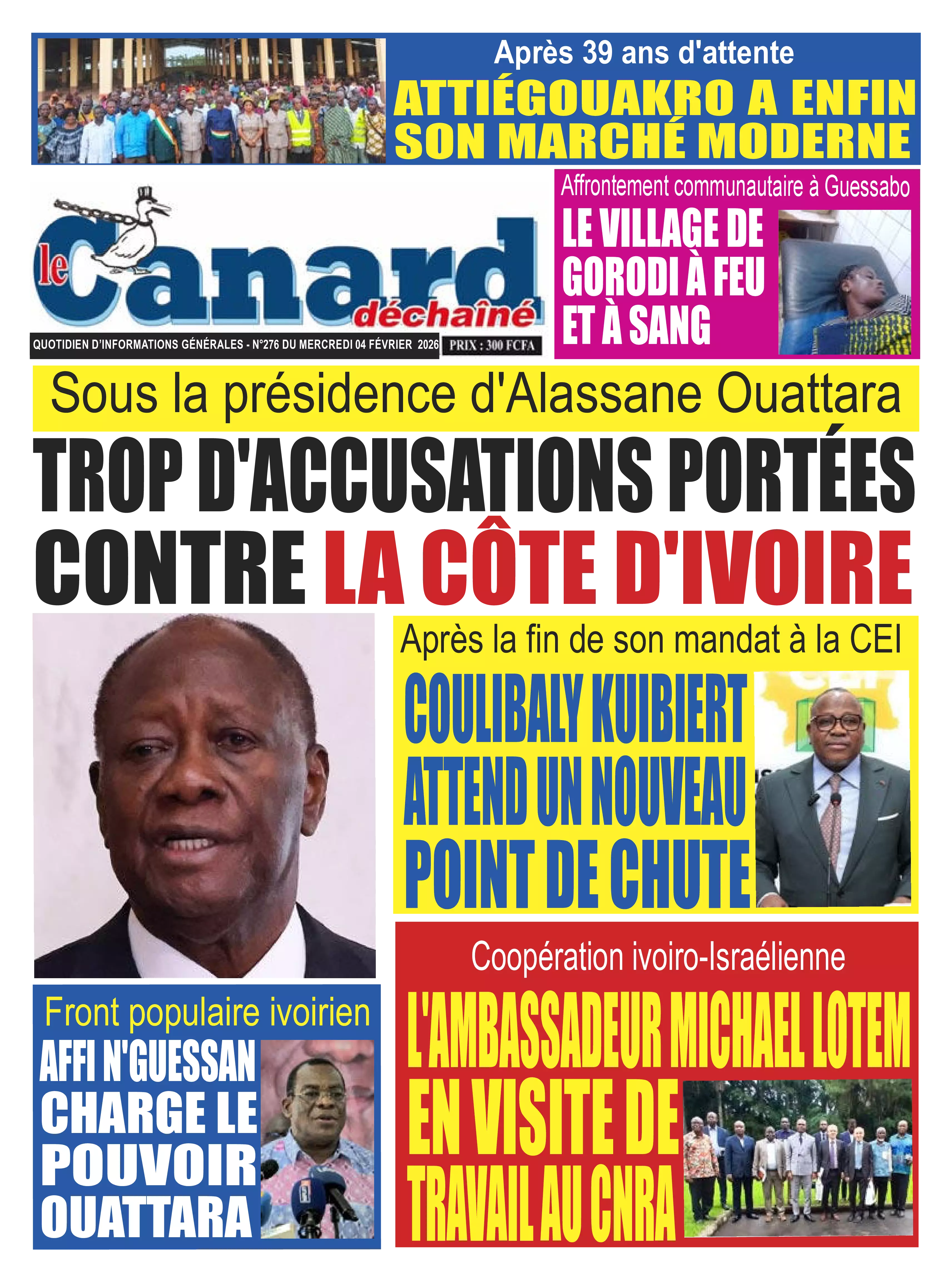 Après 39 ans d'attente
ATTIÉGOUAKRO A ENFIN SON MARCHÉ MODERNE

le Canard déchaîné
QUOTIDIEN D'INFORMATIONS GÉNÉRALES - N°276 DU MERCREDI 04 FÉVRIER 2026 PRIX : 300 FCFA

Affrontement communautaire à Guessabo
LE VILLAGE DE GORODI À FEU ET À SANG

Sous la présidence d'Alassane Ouattara
TROP D'ACCUSATIONS PORTÉES CONTRE LA CÔTE D'IVOIRE

Après la fin de son mandat à la CEI
COULIBALY KUIBIERT ATTEND UN NOUVEAU POINT DE CHUTE

Front populaire ivoirien
AFFI N'GUESSAN CHARGE LE POUVOIR OUATTARA

Coopération ivoiro-Israélienne
L'AMBASSADEUR MICHAEL LOTEM EN VISITE DE TRAVAIL AU CNRA